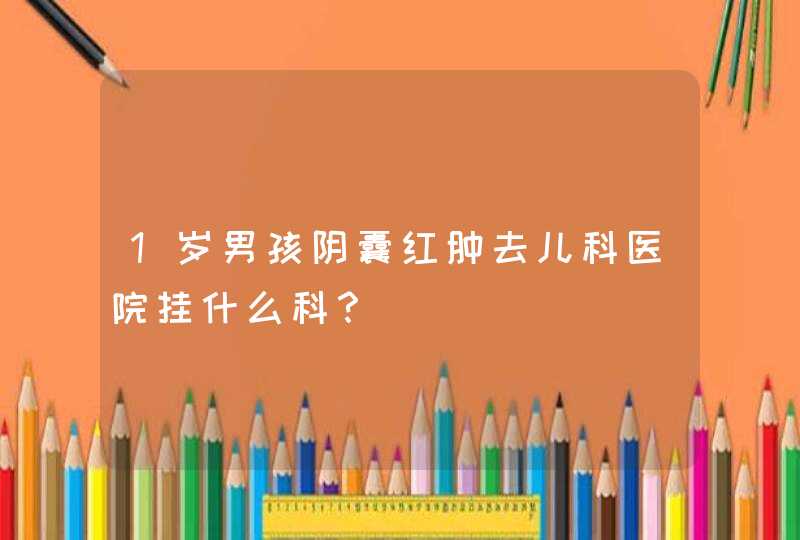 1岁男孩阴囊红肿去儿科医院挂什么科？